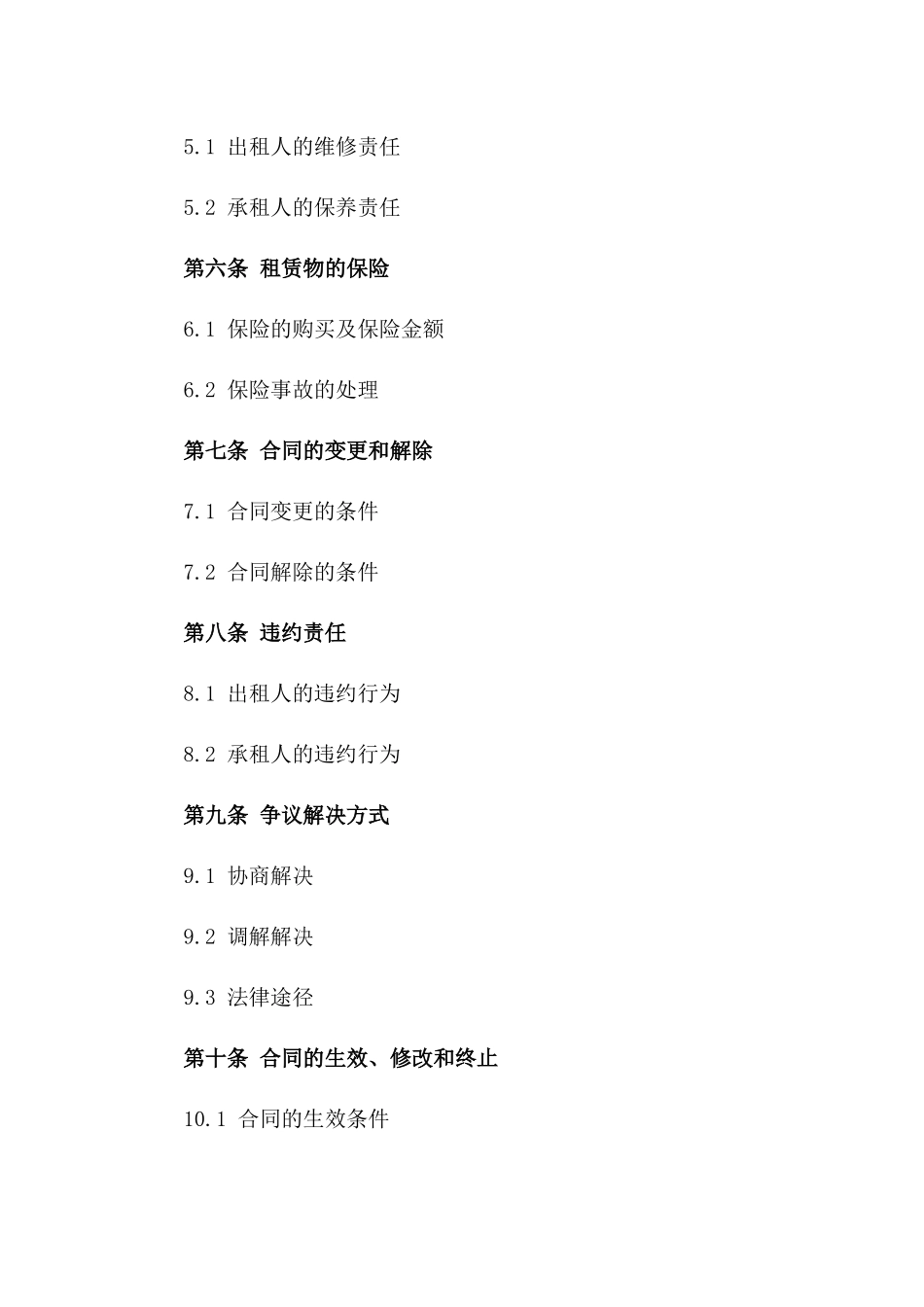 5.1 出租人的维修责任

5.2 承租人的保养责任

第六条 租赁物的保险

6.1 保险的购买及保险金额

6.2 保险事故的处理

第七条 合同的变更和解除

7.1 合同变更的条件

7.2 合同解除的条件

第八条 违约责任

8.1 出租人的违约行为

8.2 承租人的违约行为

第九条 争议解决方式

9.1 协商解决

9.2 调解解决

9.3 法律途径

第十条 合同的生效、修改和终止

10.1 合同的生效条件